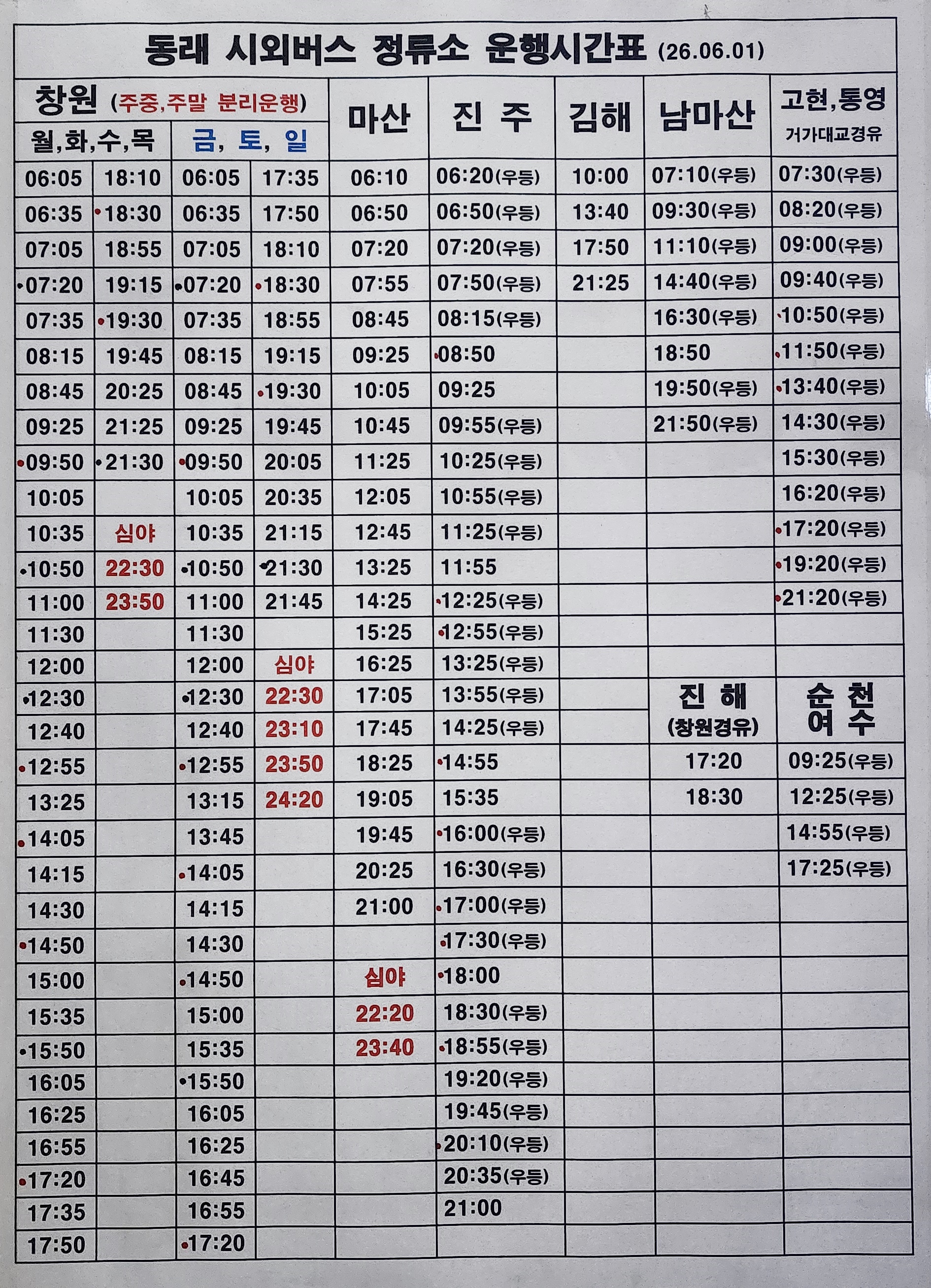 동래 시외버스 정류소 운행시간표 (26.06.01)

| 창원 (주중,주말 분리운행) | | | | 마산 | 진 주 | 김해 | 남마산 | 고현,통영 거가대교경유 |
|---|---|---|---|---|---|---|---|---|
| 월,화,수,목 | | 금, 토, 일 | | | | | | |
| 06:05 | 18:10 | 06:05 | 17:35 | 06:10 | 06:20(우등) | 10:00 | 07:10(우등) | 07:30(우등) |
| 06:35 | •18:30 | 06:35 | 17:50 | 06:50 | 06:50(우등) | 13:40 | 09:30(우등) | 08:20(우등) |
| 07:05 | 18:55 | 07:05 | 18:10 | 07:20 | 07:20(우등) | 17:50 | 11:10(우등) | 09:00(우등) |
| •07:20 | 19:15 | •07:20 | •18:30 | 07:55 | 07:50(우등) | 21:25 | 14:40(우등) | 09:40(우등) |
| 07:35 | •19:30 | 07:35 | 18:55 | 08:45 | 08:15(우등) | | 16:30(우등) | •10:50(우등) |
| 08:15 | 19:45 | 08:15 | 19:15 | 09:25 | •08:50 | | 18:50 | •11:50(우등) |
| 08:45 | 20:25 | 08:45 | •19:30 | 10:05 | 09:25 | | 19:50(우등) | •13:40(우등) |
| 09:25 | 21:25 | 09:25 | 19:45 | 10:45 | 09:55(우등) | | 21:50(우등) | 14:30(우등) |
| •09:50 | •21:30 | •09:50 | 20:05 | 11:25 | 10:25(우등) | | | 15:30(우등) |
| 10:05 | | 10:05 | 20:35 | 12:05 | 10:55(우등) | | | 16:20(우등) |
| 10:35 | 심야 | 10:35 | 21:15 | 12:45 | 11:25(우등) | | | •17:20(우등) |
| •10:50 | 22:30 | •10:50 | •21:30 | 13:25 | 11:55 | | | •19:20(우등) |
| 11:00 | 23:50 | 11:00 | 21:45 | 14:25 | •12:25(우등) | | | •21:20(우등) |
| 11:30 | | 11:30 | | 15:25 | •12:55(우등) | | | |
| 12:00 | | 12:00 | 심야 | 16:25 | 13:25(우등) | | | |
| •12:30 | | •12:30 | 22:30 | 17:05 | 13:55(우등) | | 진 해 (창원경유) | 순 천 여 수 |
| 12:40 | | 12:40 | 23:10 | 17:45 | 14:25(우등) | | | |
| •12:55 | | •12:55 | 23:50 | 18:25 | •14:55 | | 17:20 | 09:25(우등) |
| 13:25 | | 13:15 | 24:20 | 19:05 | 15:35 | | 18:30 | 12:25(우등) |
| •14:05 | | 13:45 | | 19:45 | •16:00(우등) | | | 14:55(우등) |
| 14:15 | | •14:05 | | 20:25 | 16:30(우등) | | | 17:25(우등) |
| 14:30 | | 14:15 | | 21:00 | •17:00(우등) | | | |
| •14:50 | | 14:30 | | | •17:30(우등) | | | |
| 15:00 | | •14:50 | | 심야 | •18:00 | | | |
| 15:35 | | 15:00 | | 22:20 | 18:30(우등) | | | |
| •15:50 | | 15:35 | | 23:40 | •18:55(우등) | | | |
| 16:05 | | •15:50 | | | 19:20(우등) | | | |
| 16:25 | | 16:05 | | | 19:45(우등) | | | |
| 16:55 | | 16:25 | | | •20:10(우등) | | | |
| •17:20 | | 16:45 | | | 20:35(우등) | | | |
| 17:35 | | 16:55 | | | 21:00 | | | |
| 17:50 | | •17:20 | | | | | | |